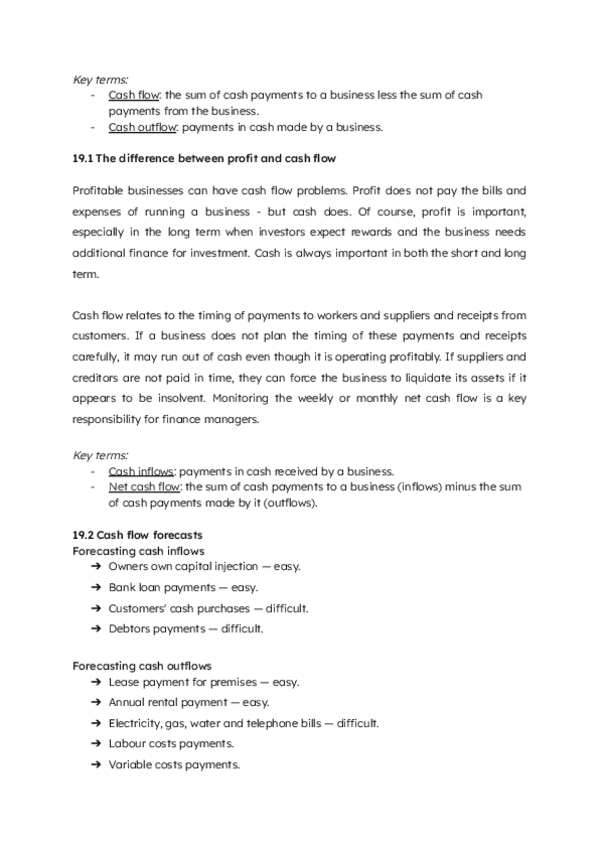 Key terms:
- Cash flow: the sum of cash payments to a business less the sum of cash payments from the business.
- Cash outflow: payments in cash made by a business.

19.1 The difference between profit and cash flow

Profitable businesses can have cash flow problems. Profit does not pay the bills and expenses of running a business - but cash does. Of course, profit is important, especially in the long term when investors expect rewards and the business needs additional finance for investment. Cash is always important in both the short and long term.

Cash flow relates to the timing of payments to workers and suppliers and receipts from customers. If a business does not plan the timing of these payments and receipts carefully, it may run out of cash even though it is operating profitably. If suppliers and creditors are not paid in time, they can force the business to liquidate its assets if it appears to be insolvent. Monitoring the weekly or monthly net cash flow is a key responsibility for finance managers.

Key terms:
- Cash inflows: payments in cash received by a business.
- Net cash flow: the sum of cash payments to a business (inflows) minus the sum of cash payments made by it (outflows).

19.2 Cash flow forecasts
Forecasting cash inflows
➔ Owners own capital injection — easy.
➔ Bank loan payments — easy.
➔ Customers' cash purchases — difficult.
➔ Debtors payments — difficult.

Forecasting cash outflows
➔ Lease payment for premises — easy.
➔ Annual rental payment — easy.
➔ Electricity, gas, water and telephone bills — difficult.
➔ Labour costs payments.
➔ Variable costs payments.